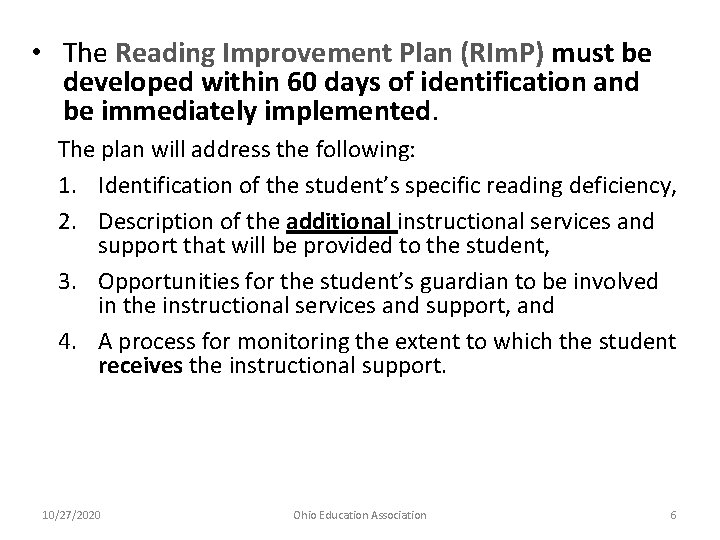 • The Reading Improvement Plan (RImP) must be developed within 60 days of identification and be immediately implemented.

The plan will address the following:

1. Identification of the student's specific reading deficiency,
2. Description of the additional instructional services and support that will be provided to the student,
3. Opportunities for the student's guardian to be involved in the instructional services and support, and
4. A process for monitoring the extent to which the student receives the instructional support.

10/27/2020 Ohio Education Association 6